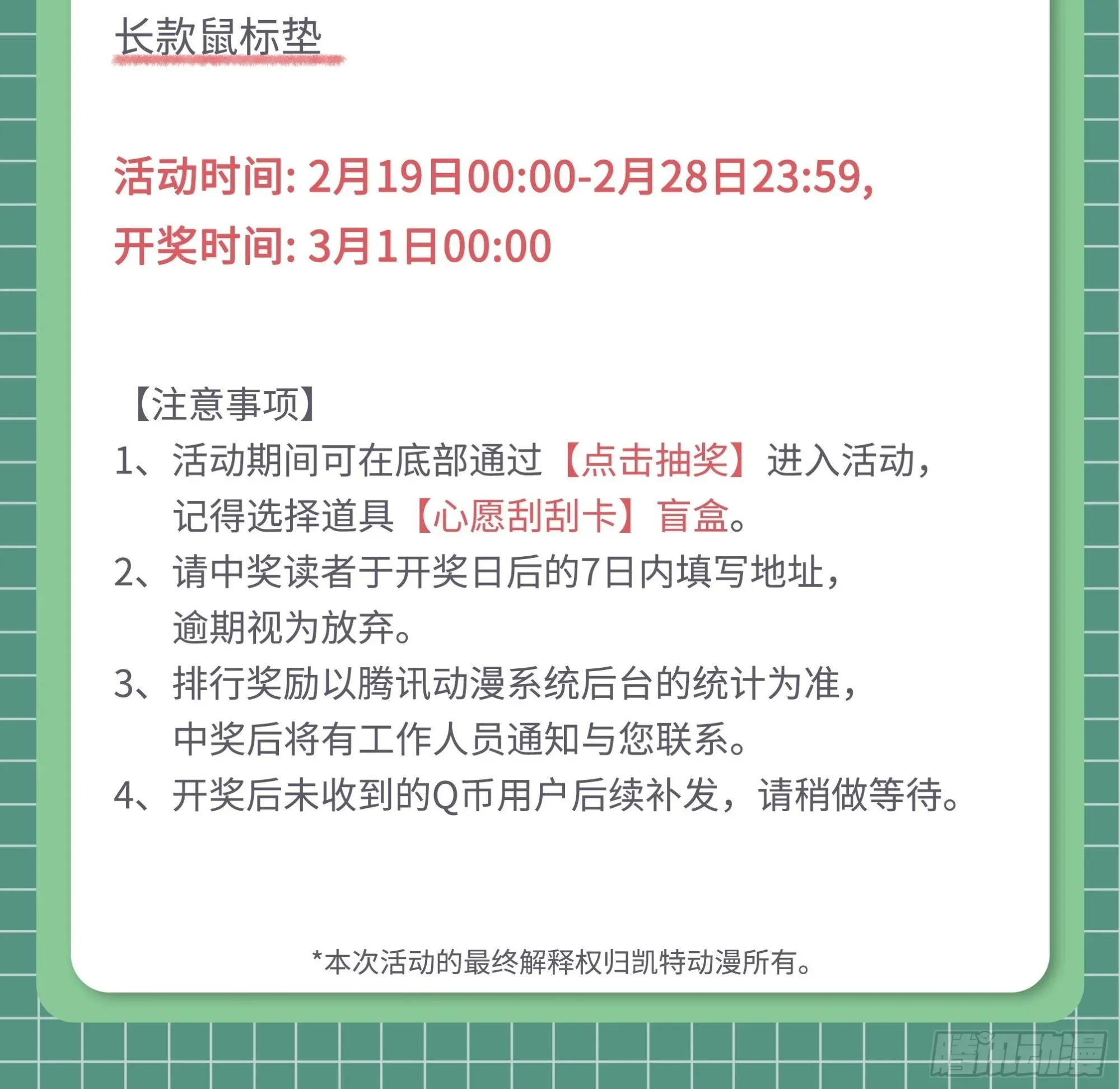 长款鼠标垫

活动时间: 2月19日00:00-2月28日23:59,
开奖时间: 3月1日00:00

【注意事项】
1、活动期间可在底部通过【点击抽奖】进入活动，记得选择道具【心愿刮刮卡】盲盒。
2、请中奖读者于开奖日后的7日内填写地址，逾期视为放弃。
3、排行奖励以腾讯动漫系统后台的统计为准，中奖后将有工作人员通知与您联系。
4、开奖后未收到的Q币用户后续补发，请稍做等待。

*本次活动的最终解释权归凯特动漫所有。

腾讯动漫